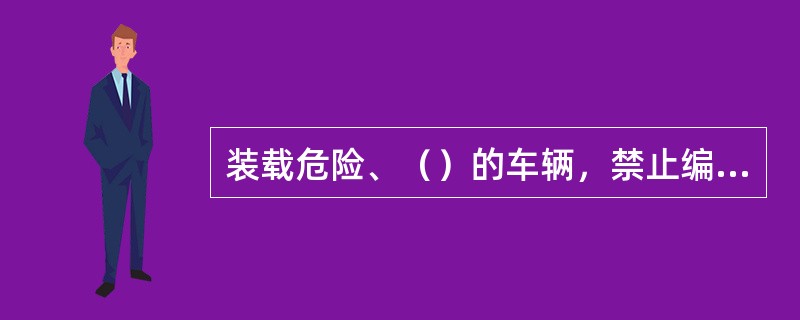 装载危险、（）的车辆，禁止编...